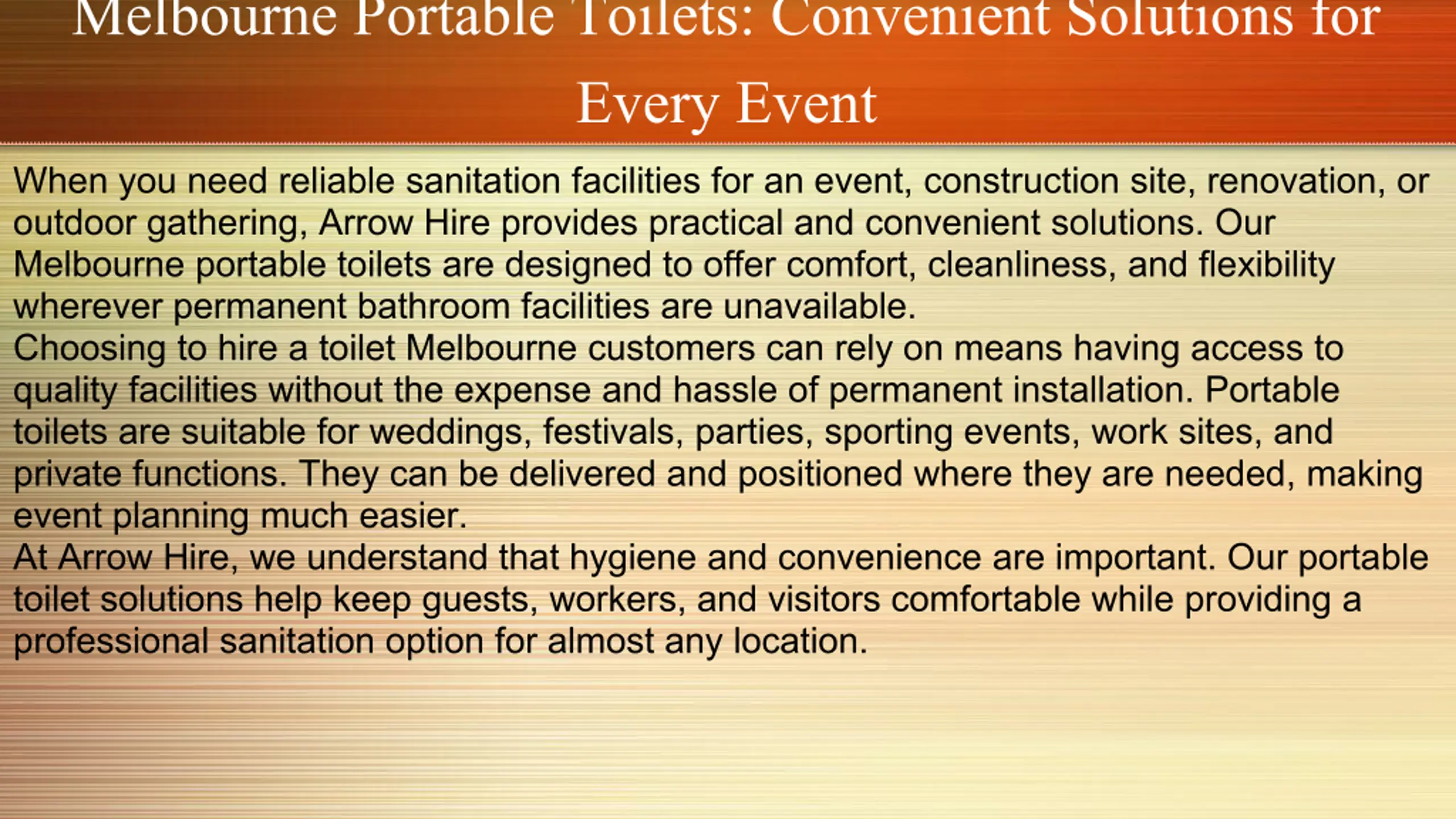 Melbourne Portable Toilets: Convenient Solutions for Every Event

When you need reliable sanitation facilities for an event, construction site, renovation, or outdoor gathering, Arrow Hire provides practical and convenient solutions. Our Melbourne portable toilets are designed to offer comfort, cleanliness, and flexibility wherever permanent bathroom facilities are unavailable.
Choosing to hire a toilet Melbourne customers can rely on means having access to quality facilities without the expense and hassle of permanent installation. Portable toilets are suitable for weddings, festivals, parties, sporting events, work sites, and private functions. They can be delivered and positioned where they are needed, making event planning much easier.
At Arrow Hire, we understand that hygiene and convenience are important. Our portable toilet solutions help keep guests, workers, and visitors comfortable while providing a professional sanitation option for almost any location.